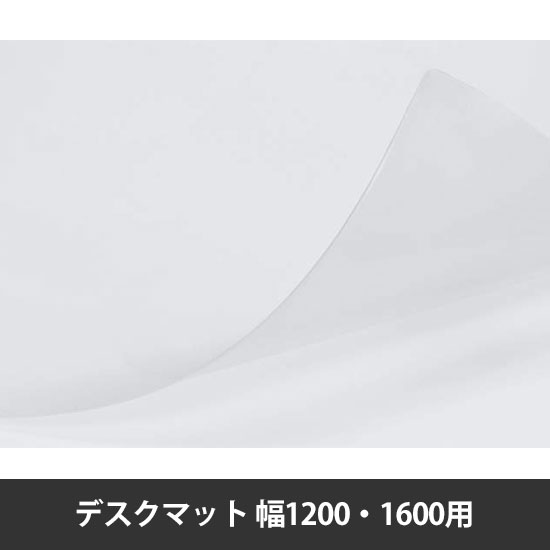 デスクマット 幅1200・1600用